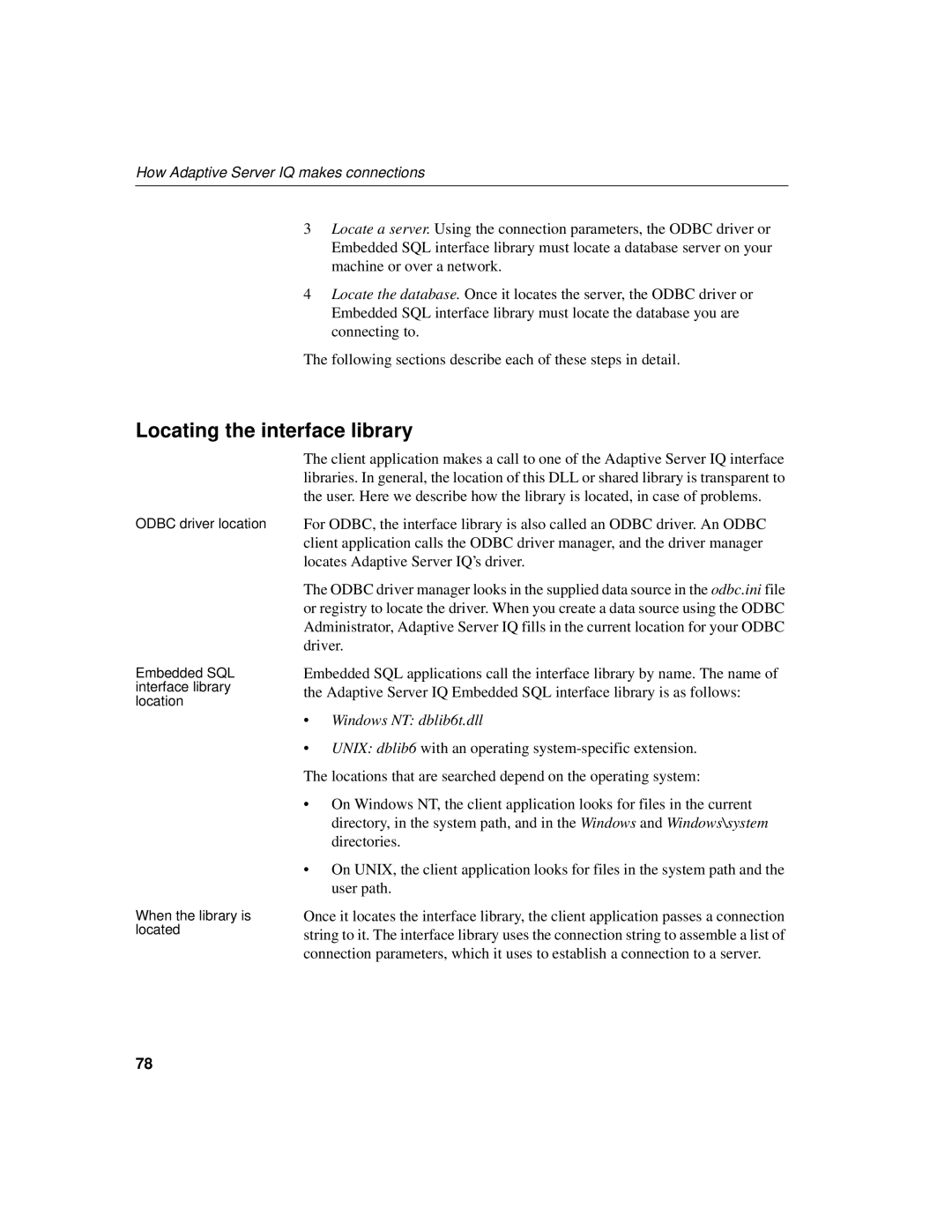 How Adaptive Server IQ makes connections

3 Locate a server. Using the connection parameters, the ODBC driver or Embedded SQL interface library must locate a database server on your machine or over a network.

4 Locate the database. Once it locates the server, the ODBC driver or Embedded SQL interface library must locate the database you are connecting to.

The following sections describe each of these steps in detail.

Locating the interface library

The client application makes a call to one of the Adaptive Server IQ interface libraries. In general, the location of this DLL or shared library is transparent to the user. Here we describe how the library is located, in case of problems.

ODBC driver location

For ODBC, the interface library is also called an ODBC driver. An ODBC client application calls the ODBC driver manager, and the driver manager locates Adaptive Server IQ's driver.

The ODBC driver manager looks in the supplied data source in the odbc.ini file or registry to locate the driver. When you create a data source using the ODBC Administrator, Adaptive Server IQ fills in the current location for your ODBC driver.

Embedded SQL interface library location

Embedded SQL applications call the interface library by name. The name of the Adaptive Server IQ Embedded SQL interface library is as follows:

• Windows NT: dblib6t.dll

• UNIX: dblib6 with an operating system-specific extension.

The locations that are searched depend on the operating system:

• On Windows NT, the client application looks for files in the current directory, in the system path, and in the Windows and Windows\system directories.

• On UNIX, the client application looks for files in the system path and the user path.

When the library is located

Once it locates the interface library, the client application passes a connection string to it. The interface library uses the connection string to assemble a list of connection parameters, which it uses to establish a connection to a server.

78